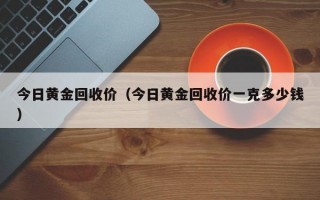 今日黄金回收价（今日黄金回收价一克多少钱）